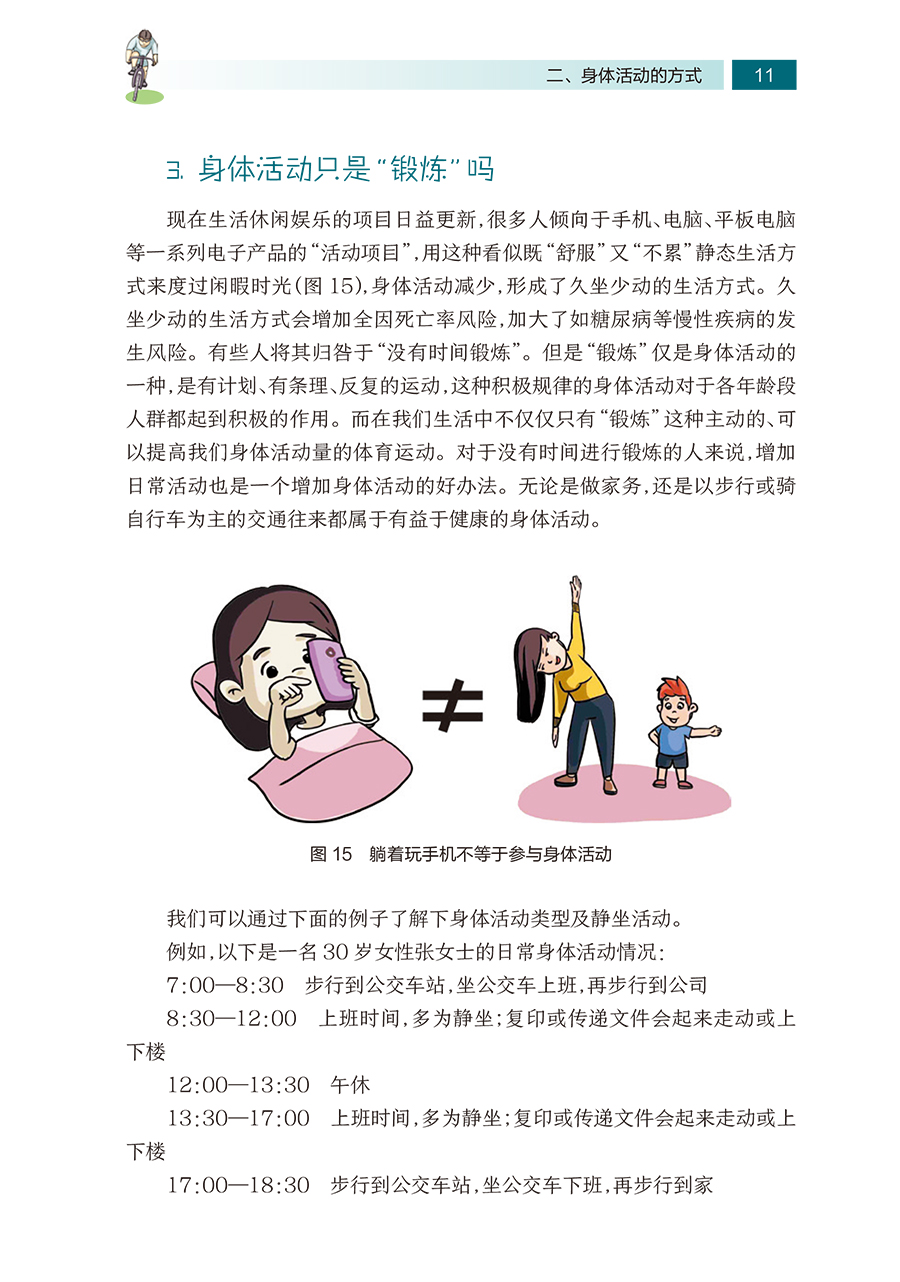 二、身体活动的方式 11

3. 身体活动只是“锻炼”吗

现在生活休闲娱乐的项目日益更新，很多人倾向于手机、电脑、平板电脑等一系列电子产品的“活动项目”，用这种看似既“舒服”又“不累”静态生活方式来度过闲暇时光（图 15），身体活动减少，形成了久坐少动的生活方式。久坐少动的生活方式会增加全因死亡率风险，加大了如糖尿病等慢性疾病的发生风险。有些人将其归咎于“没有时间锻炼”。但是“锻炼”仅是身体活动的一种，是有计划、有条理、反复的运动，这种积极规律的身体活动对于各年龄段人群都起到积极的作用。而在我们生活中不仅仅只有“锻炼”这种主动的、可以提高我们身体活动量的体育运动。对于没有时间进行锻炼的人来说，增加日常活动也是一个增加身体活动的好办法。无论是做家务，还是以步行或骑自行车为主的交通往来都属于有益于健康的身体活动。

≠

图 15 躺着玩手机不等于参与身体活动

我们可以通过下面的例子了解下身体活动类型及静坐活动。

例如，以下是一名 30 岁女性张女士的日常身体活动情况：

7:00—8:30 步行到公交车站，坐公交车上班，再步行到公司

8:30—12:00 上班时间，多为静坐；复印或传递文件会起来走动或上下楼

12:00—13:30 午休

13:30—17:00 上班时间，多为静坐；复印或传递文件会起来走动或上下楼

17:00—18:30 步行到公交车站，坐公交车下班，再步行到家